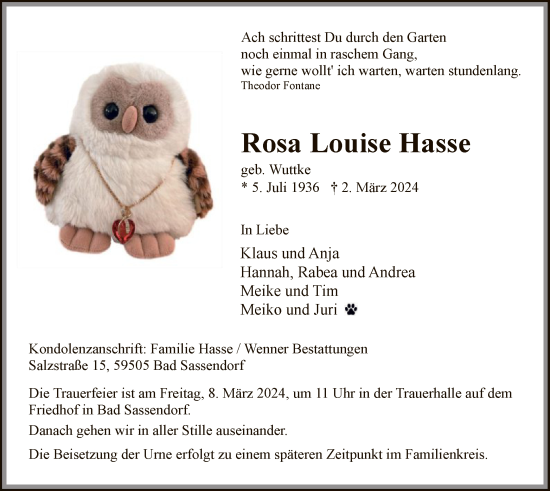 Ach schrittest Du durch den Garten
noch einmal in raschem Gang,
wie gerne wollt' ich warten, warten stundenlang.
Theodor Fontane

Rosa Louise Hasse

geb. Wuttke
* 5. Juli 1936 † 2. März 2024

In Liebe

Klaus und Anja
Hannah, Rabea und Andrea
Meike und Tim
Meiko und Juri

Kondolenzanschrift: Familie Hasse / Wenner Bestattungen
Salzstraße 15, 59505 Bad Sassendorf

Die Trauerfeier ist am Freitag, 8. März 2024, um 11 Uhr in der Trauerhalle auf dem Friedhof in Bad Sassendorf.

Danach gehen wir in aller Stille auseinander.

Die Beisetzung der Urne erfolgt zu einem späteren Zeitpunkt im Familienkreis.